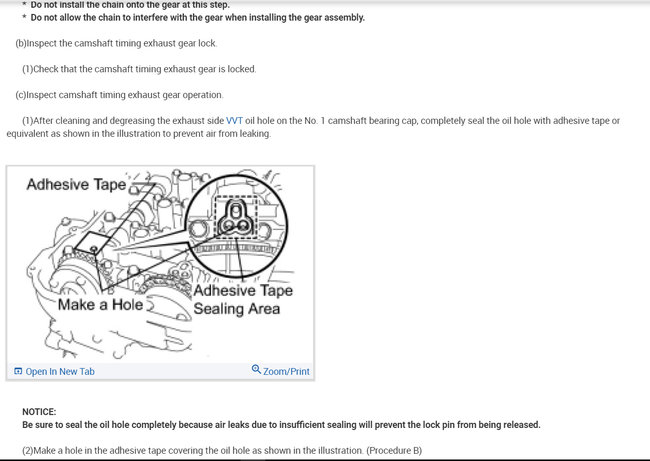 * Do not install the chain onto the gear at this step.
* Do not allow the chain to interfere with the gear when installing the gear assembly.

(b)Inspect the camshaft timing exhaust gear lock.

(1)Check that the camshaft timing exhaust gear is locked.

(c)Inspect camshaft timing exhaust gear operation.

(1)After cleaning and degreasing the exhaust side VVT oil hole on the No. 1 camshaft bearing cap, completely seal the oil hole with adhesive tape or equivalent as shown in the illustration to prevent air from leaking.

Adhesive Tape

Make a Hole

Adhesive Tape Sealing Area

Open In New Tab

Zoom/Print

NOTICE:
Be sure to seal the oil hole completely because air leaks due to insufficient sealing will prevent the lock pin from being released.

(2)Make a hole in the adhesive tape covering the oil hole as shown in the illustration. (Procedure B)